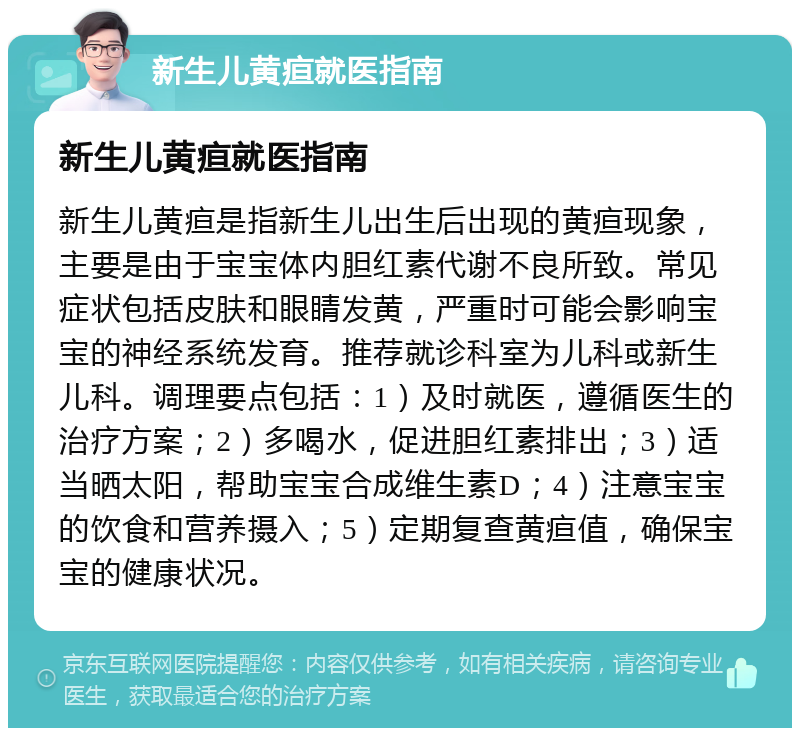 新生儿黄疸就医指南

新生儿黄疸就医指南

新生儿黄疸是指新生儿出生后出现的黄疸现象，主要是由于宝宝体内胆红素代谢不良所致。常见症状包括皮肤和眼睛发黄，严重时可能会影响宝宝的神经系统发育。推荐就诊科室为儿科或新生儿科。调理要点包括：1）及时就医，遵循医生的治疗方案；2）多喝水，促进胆红素排出；3）适当晒太阳，帮助宝宝合成维生素D；4）注意宝宝的饮食和营养摄入；5）定期复查黄疸值，确保宝宝的健康状况。

京东互联网医院提醒您：内容仅供参考，如有相关疾病，请咨询专业医生，获取最适合您的治疗方案